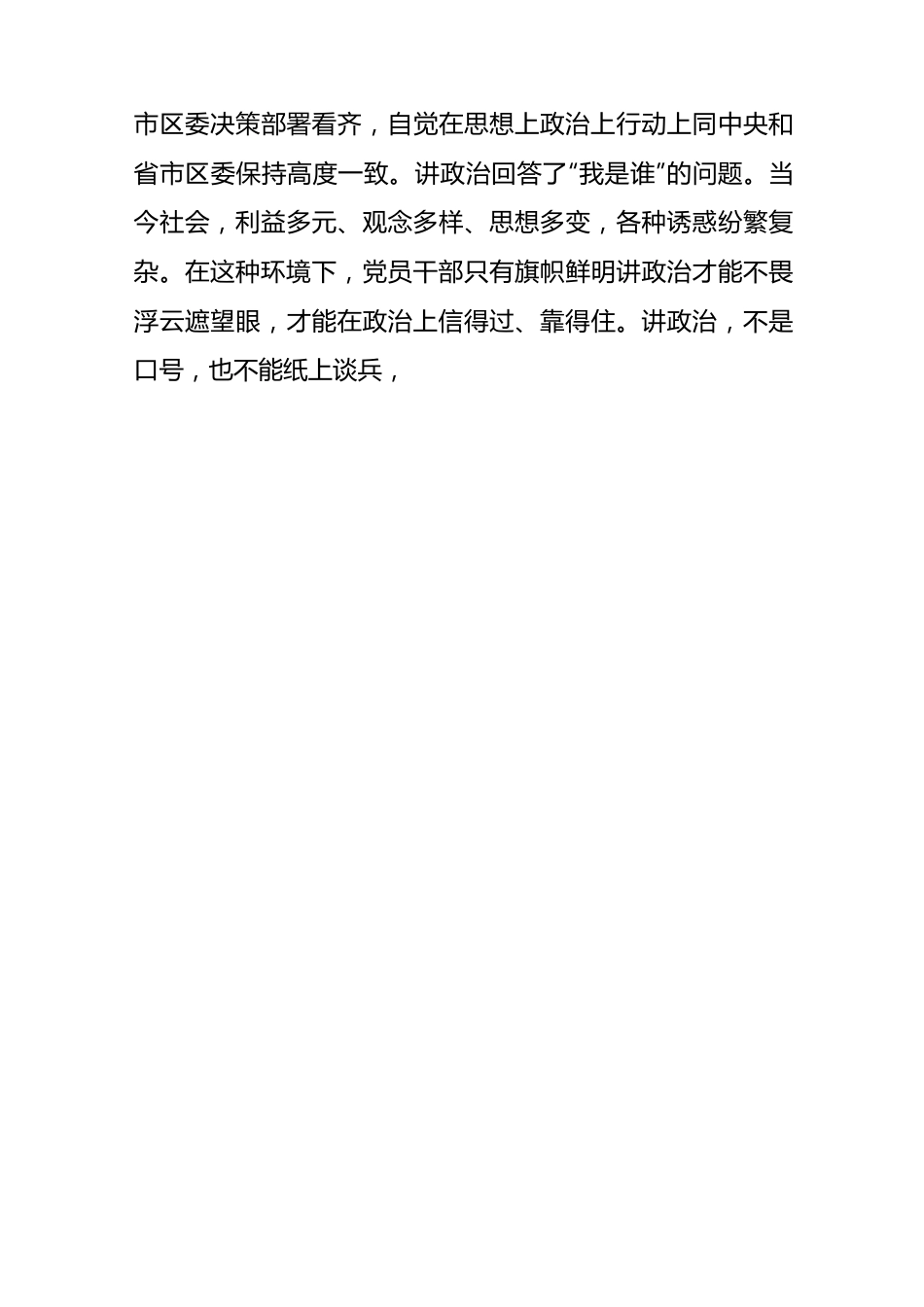 市区委决策部署看齐，自觉在思想上政治上行动上同中央和省市区委保持高度一致。讲政治回答了“我是谁”的问题。当今社会，利益多元、观念多样、思想多变，各种诱惑纷繁复杂。在这种环境下，党员干部只有旗帜鲜明讲政治才能不畏浮云遮望眼，才能在政治上信得过、靠得住。讲政治，不是口号，也不能纸上谈兵，